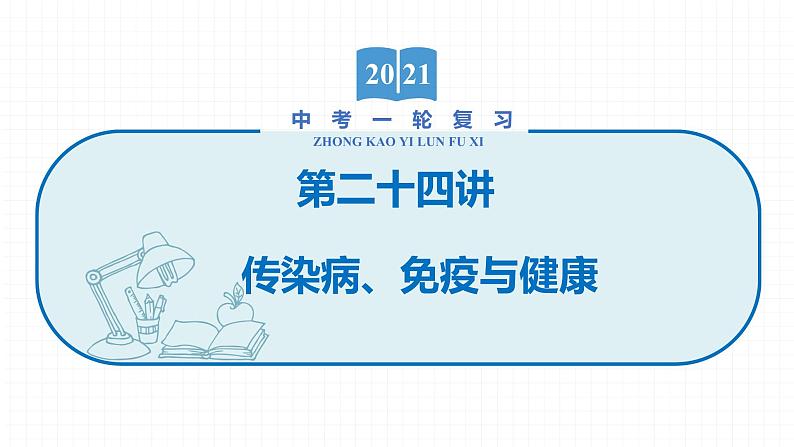 2021

中考一轮复习

ZHONG KAO YI LUN FU XI

第二十四讲

传染病、免疫与健康